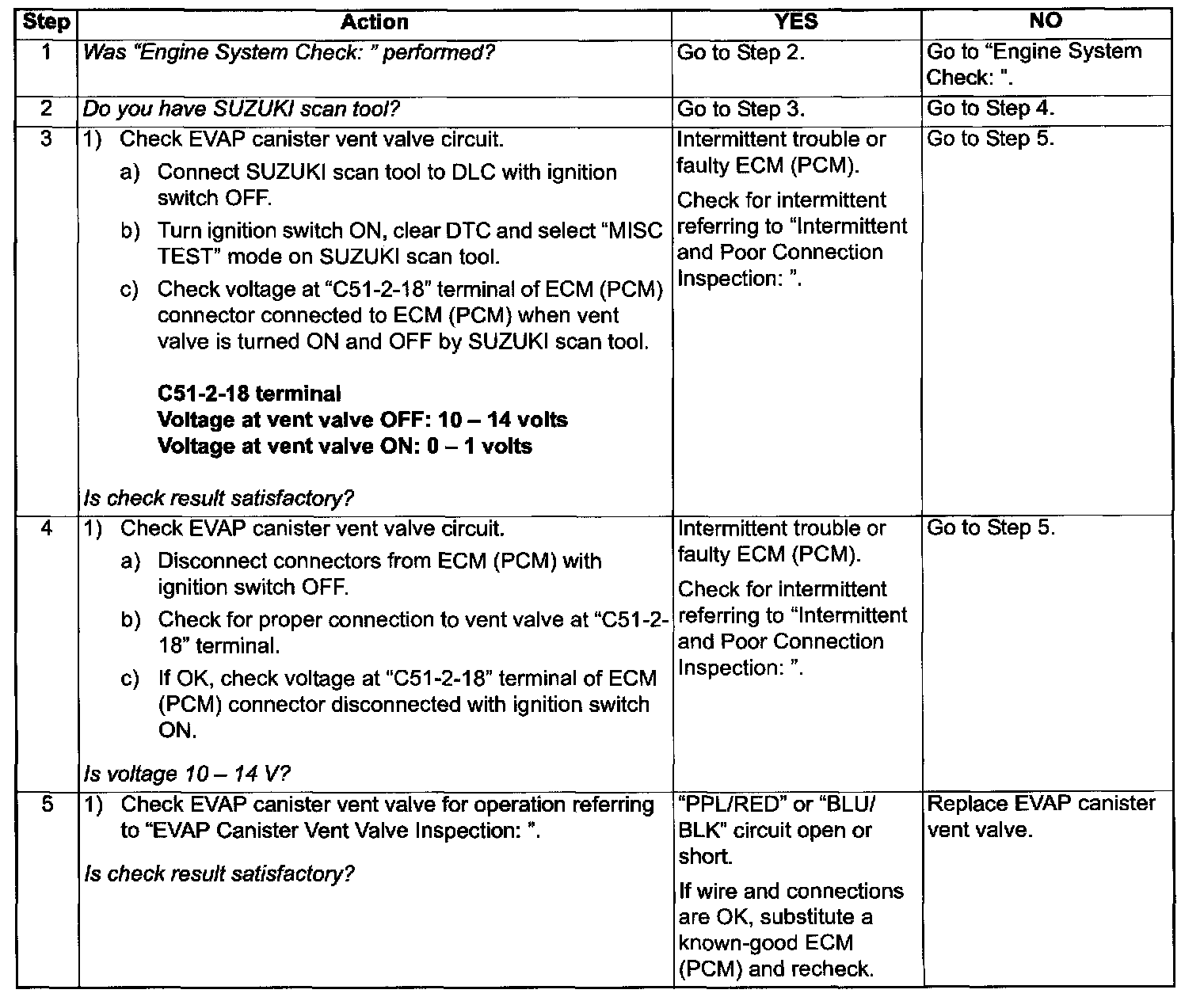 | Step | Action | YES | NO |
|---|---|---|---|
| 1 | Was "Engine System Check: " performed? | Go to Step 2. | Go to "Engine System Check: ". |
| 2 | Do you have SUZUKI scan tool? | Go to Step 3. | Go to Step 4. |
| 3 | 1) Check EVAP canister vent valve circuit. a) Connect SUZUKI scan tool to DLC with ignition switch OFF. b) Turn ignition switch ON, clear DTC and select "MISC TEST" mode on SUZUKI scan tool. c) Check voltage at "C51-2-18" terminal of ECM (PCM) connector connected to ECM (PCM) when vent valve is turned ON and OFF by SUZUKI scan tool. C51-2-18 terminal Voltage at vent valve OFF: 10 – 14 volts Voltage at vent valve ON: 0 – 1 volts Is check result satisfactory? | Intermittent trouble or faulty ECM (PCM). Check for intermittent referring to "Intermittent and Poor Connection Inspection: ". | Go to Step 5. |
| 4 | 1) Check EVAP canister vent valve circuit. a) Disconnect connectors from ECM (PCM) with ignition switch OFF. b) Check for proper connection to vent valve at "C51-2-18" terminal. c) If OK, check voltage at "C51-2-18" terminal of ECM (PCM) connector disconnected with ignition switch ON. Is voltage 10 – 14 V? | Intermittent trouble or faulty ECM (PCM). Check for intermittent referring to "Intermittent and Poor Connection Inspection: ". | Go to Step 5. |
| 5 | 1) Check EVAP canister vent valve for operation referring to "EVAP Canister Vent Valve Inspection: ". Is check result satisfactory? | "PPL/RED" or "BLU/BLK" circuit open or short. If wire and connections are OK, substitute a known-good ECM (PCM) and recheck. | Replace EVAP canister vent valve. |